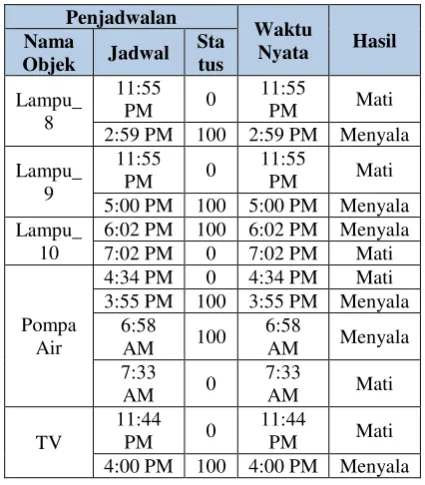 | Penjadwalan | | | Waktu Nyata | Hasil |
|---|---|---|---|---|
| Nama Objek | Jadwal | Status | | |
| Lampu_8 | 11:55 PM | 0 | 11:55 PM | Mati |
| | 2:59 PM | 100 | 2:59 PM | Menyala |
| Lampu_9 | 11:55 PM | 0 | 11:55 PM | Mati |
| | 5:00 PM | 100 | 5:00 PM | Menyala |
| Lampu_10 | 6:02 PM | 100 | 6:02 PM | Menyala |
| | 7:02 PM | 0 | 7:02 PM | Mati |
| Pompa Air | 4:34 PM | 0 | 4:34 PM | Mati |
| | 3:55 PM | 100 | 3:55 PM | Menyala |
| | 6:58 AM | 100 | 6:58 AM | Menyala |
| | 7:33 AM | 0 | 7:33 AM | Mati |
| TV | 11:44 PM | 0 | 11:44 PM | Mati |
| | 4:00 PM | 100 | 4:00 PM | Menyala |